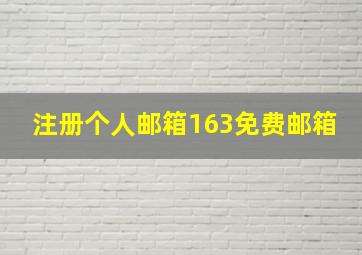 注册个人邮箱163免费邮箱